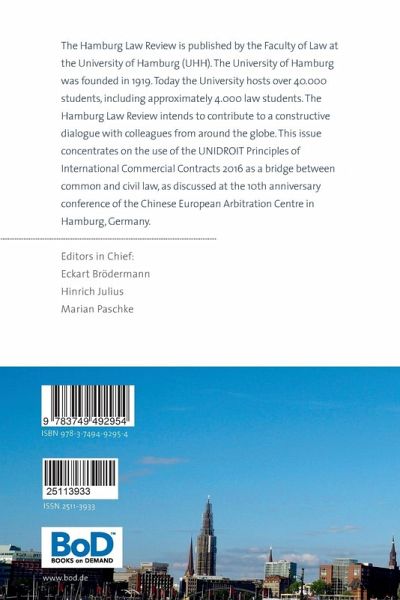 The Hamburg Law Review is published by the Faculty of Law at the University of Hamburg (UHH). The University of Hamburg was founded in 1919. Today the University hosts over 40.000 students, including approximately 4.000 law students. The Hamburg Law Review intends to contribute to a constructive dialogue with colleagues from around the globe. This issue concentrates on the use of the UNIDROIT Principles of International Commercial Contracts 2016 as a bridge between common and civil law, as discussed at the 10th anniversary conference of the Chinese European Arbitration Centre in Hamburg, Germany.

Editors in Chief:
Eckart Brödermann
Hinrich Julius
Marian Paschke

9 783749 492954
ISBN 978-3-7494-9295-4

25113933
ISSN 2511-3933

BoD
BOOKS on DEMAND

www.bod.de